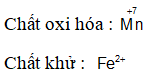 Chất oxi hóa : $\overset{+7}{Mn}$

Chất khử : $Fe^{2+}$